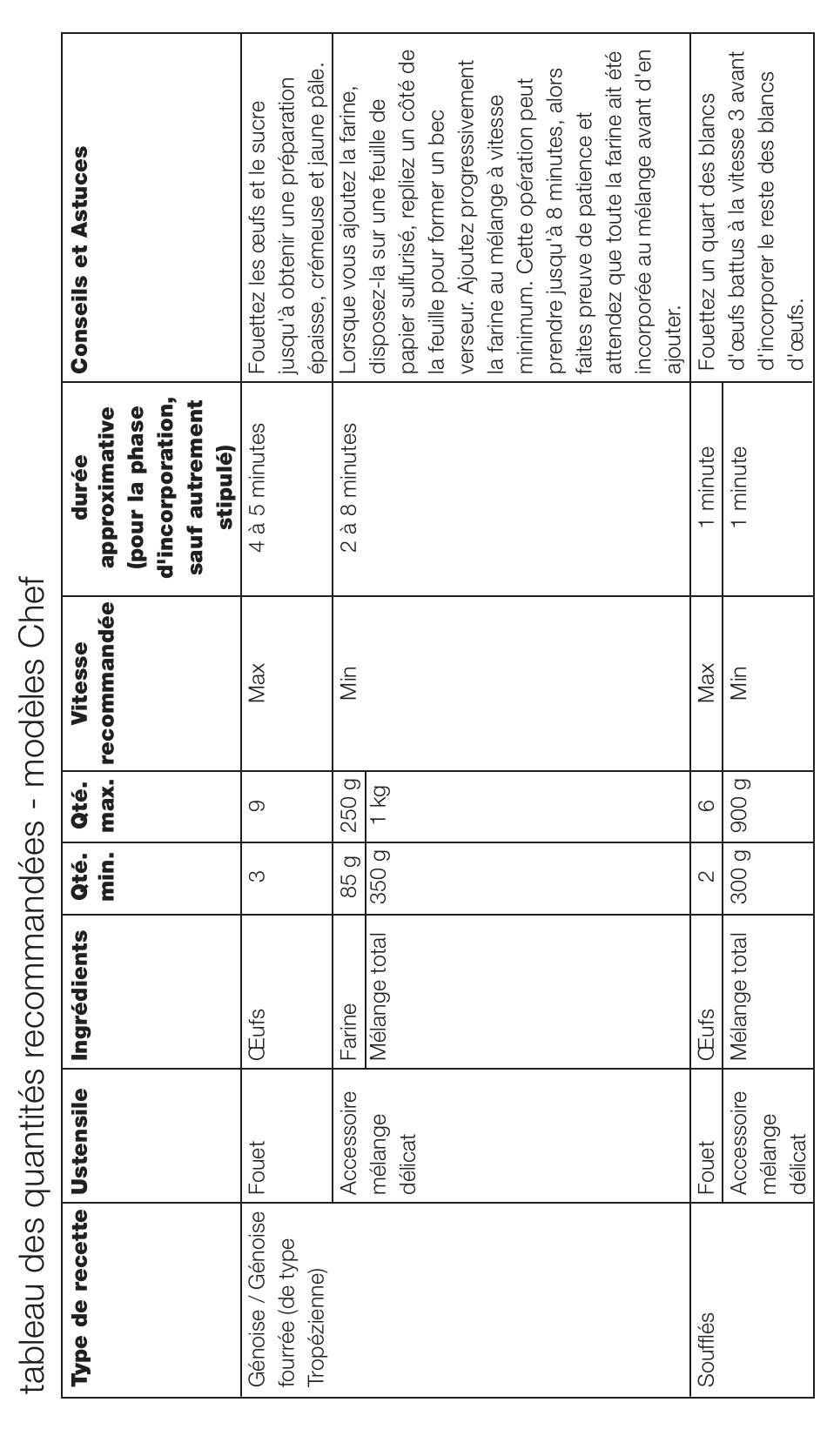 tableau des quantités recommandées - modèles Chef

| Type de recette | Ustensile | Ingrédients | Qté. min. | Qté. max. | Vitesse recommandée | durée approximative (pour la phase d'incorporation, sauf autrement stipulé) | Conseils et Astuces |
|---|---|---|---|---|---|---|---|
| Génoise / Génoise fourrée (de type Tropézienne) | Fouet | Œufs | 3 | 9 | Max | 4 à 5 minutes | Fouettez les œufs et le sucre jusqu'à obtenir une préparation épaisse, crémeuse et jaune pâle. |
| | Accessoire mélange délicat | Farine | 85 g | 250 g | Min | 2 à 8 minutes | Lorsque vous ajoutez la farine, disposez-la sur une feuille de papier sulfurisé, repliez un côté de la feuille pour former un bec verseur. Ajoutez progressivement la farine au mélange à vitesse minimum. Cette opération peut prendre jusqu'à 8 minutes, alors faites preuve de patience et attendez que toute la farine ait été incorporée au mélange avant d'en ajouter. |
| | | Mélange total | 350 g | 1 kg | | | |
| Soufflés | Fouet | Œufs | 2 | 6 | Max | 1 minute | Fouettez un quart des blancs d'œufs battus à la vitesse 3 avant d'incorporer le reste des blancs d'œufs. |
| | Accessoire mélange délicat | Mélange total | 300 g | 900 g | Min | 1 minute | |